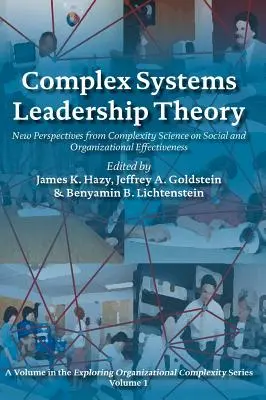 Complex Systems Leadership Theory

New Perspectives from Complexity Science on Social and Organizational Effectiveness

Edited by
James K. Hazy, Jeffrey A. Goldstein & Benyamin B. Lichtenstein

A Volume in the Exploring Organizational Complexity Series
Volume 1